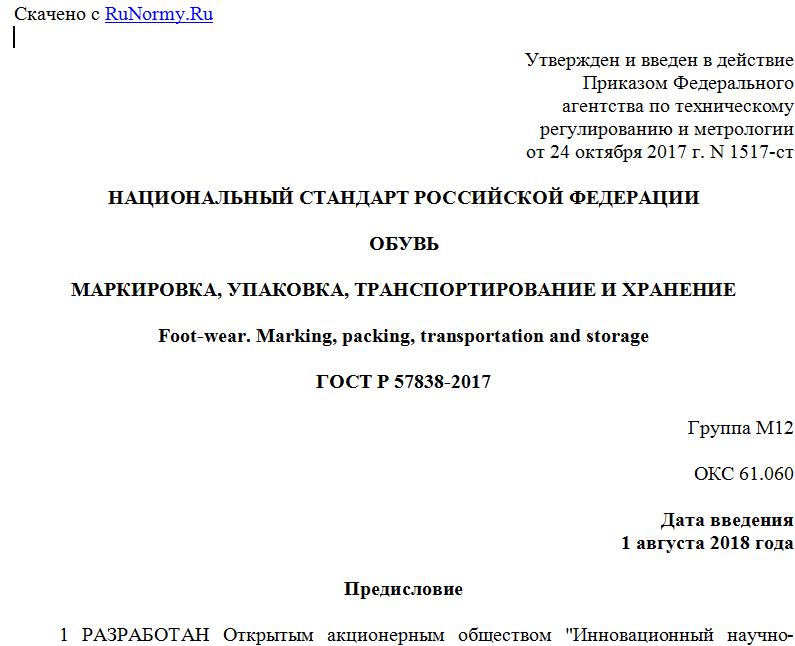 Скачено с RuNormy.Ru

Утвержден и введен в действие Приказом Федерального агентства по техническому регулированию и метрологии от 24 октября 2017 г. N 1517-ст

НАЦИОНАЛЬНЫЙ СТАНДАРТ РОССИЙСКОЙ ФЕДЕРАЦИИ

ОБУВЬ

МАРКИРОВКА, УПАКОВКА, ТРАНСПОРТИРОВАНИЕ И ХРАНЕНИЕ

Foot-wear. Marking, packing, transportation and storage

ГОСТ Р 57838-2017

Группа М12

ОКС 61.060

Дата введения
1 августа 2018 года

Предисловие

1 РАЗРАБОТАН Открытым акционерным обществом "Инновационный научно-